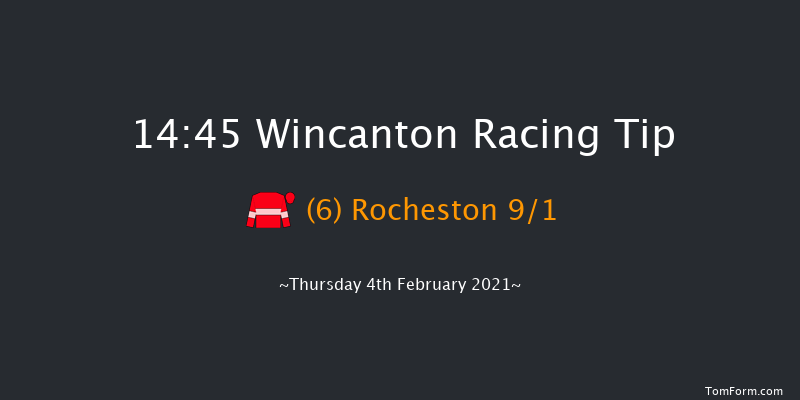 14:45 Wincanton Racing Tip

(6) Rocheston 9/1

~Thursday 4th February 2021~

TomForm.com